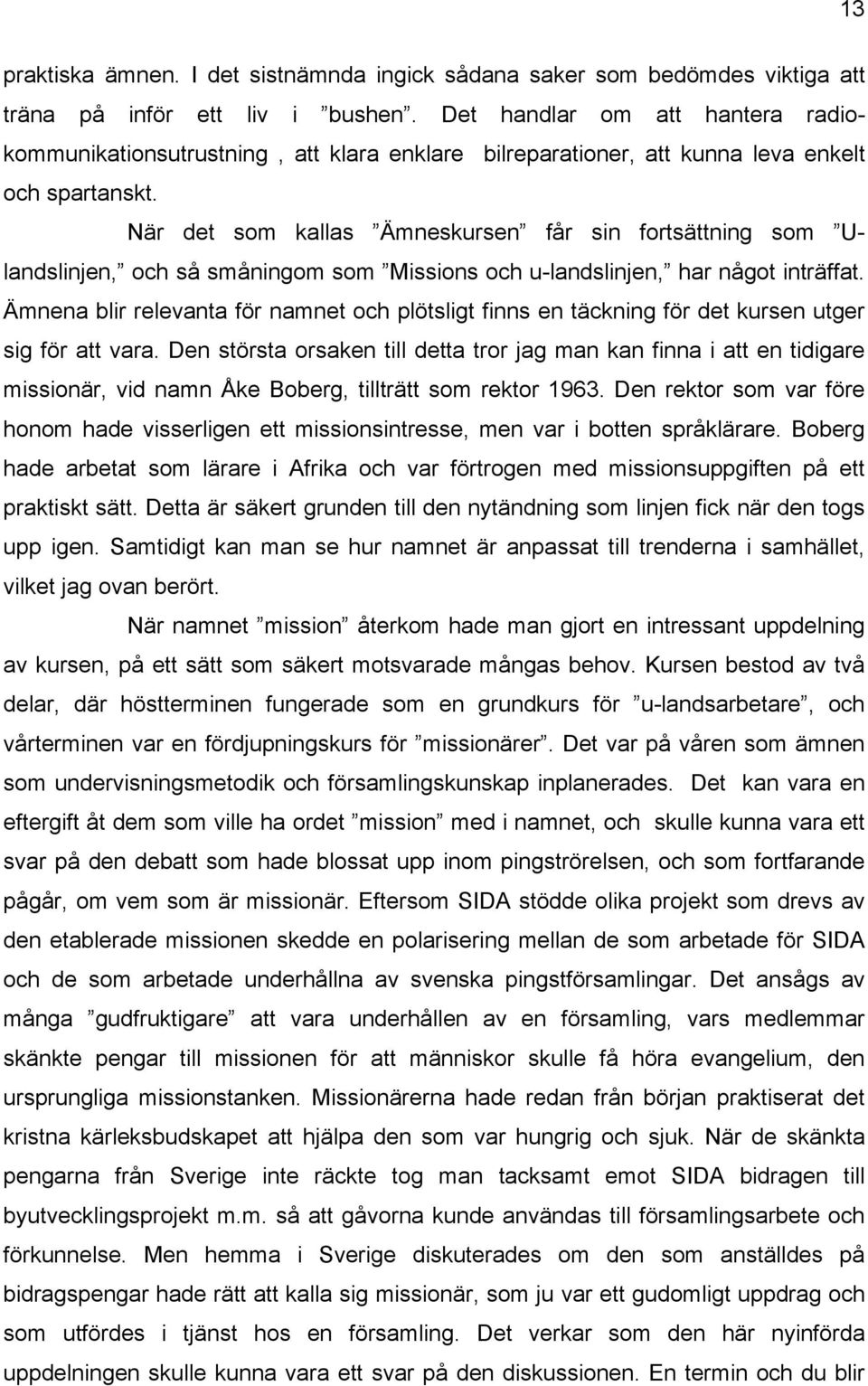 13

praktiska ämnen. I det sistnämnda ingick sådana saker som bedömdes viktiga att träna på inför ett liv i ”bushen”. Det handlar om att hantera radiokommunikationsutrustning , att klara enklare bilreparationer, att kunna leva enkelt och spartanskt.

När det som kallas ”Ämneskursen” får sin fortsättning som ”U-landslinjen,” och så småningom som ”Missions och u-landslinjen,” har något inträffat. Ämnena blir relevanta för namnet och plötsligt finns en täckning för det kursen utger sig för att vara. Den största orsaken till detta tror jag man kan finna i att en tidigare missionär, vid namn Åke Boberg, tillträtt som rektor 1963. Den rektor som var före honom hade visserligen ett missionsintresse, men var i botten språklärare. Boberg hade arbetat som lärare i Afrika och var förtrogen med missionsuppgiften på ett praktiskt sätt. Detta är säkert grunden till den nytändning som linjen fick när den togs upp igen. Samtidigt kan man se hur namnet är anpassat till trenderna i samhället, vilket jag ovan berört.

När namnet ”mission” återkom hade man gjort en intressant uppdelning av kursen, på ett sätt som säkert motsvarade mångas behov. Kursen bestod av två delar, där höstterminen fungerade som en grundkurs för ”u-landsarbetare”, och vårterminen var en fördjupningskurs för ”missionärer”. Det var på våren som ämnen som undervisningsmetodik och församlingskunskap inplanerades. Det kan vara en eftergift åt dem som ville ha ordet ”mission” med i namnet, och skulle kunna vara ett svar på den debatt som hade blossat upp inom pingströrelsen, och som fortfarande pågår, om vem som är missionär. Eftersom SIDA stödde olika projekt som drevs av den etablerade missionen skedde en polarisering mellan de som arbetade för SIDA och de som arbetade underhållna av svenska pingstförsamlingar. Det ansågs av många ”gudfruktigare” att vara underhållen av en församling, vars medlemmar skänkte pengar till missionen för att människor skulle få höra evangelium, den ursprungliga missionstanken. Missionärerna hade redan från början praktiserat det kristna kärleksbudskapet att hjälpa den som var hungrig och sjuk. När de skänkta pengarna från Sverige inte räckte tog man tacksamt emot SIDA bidragen till byutvecklingsprojekt m.m. så att gåvorna kunde användas till församlingsarbete och förkunnelse. Men hemma i Sverige diskuterades om den som anställdes på bidragspengar hade rätt att kalla sig missionär, som ju var ett gudomligt uppdrag och som utfördes i tjänst hos en församling. Det verkar som den här nyinförda uppdelningen skulle kunna vara ett svar på den diskussionen. En termin och du blir